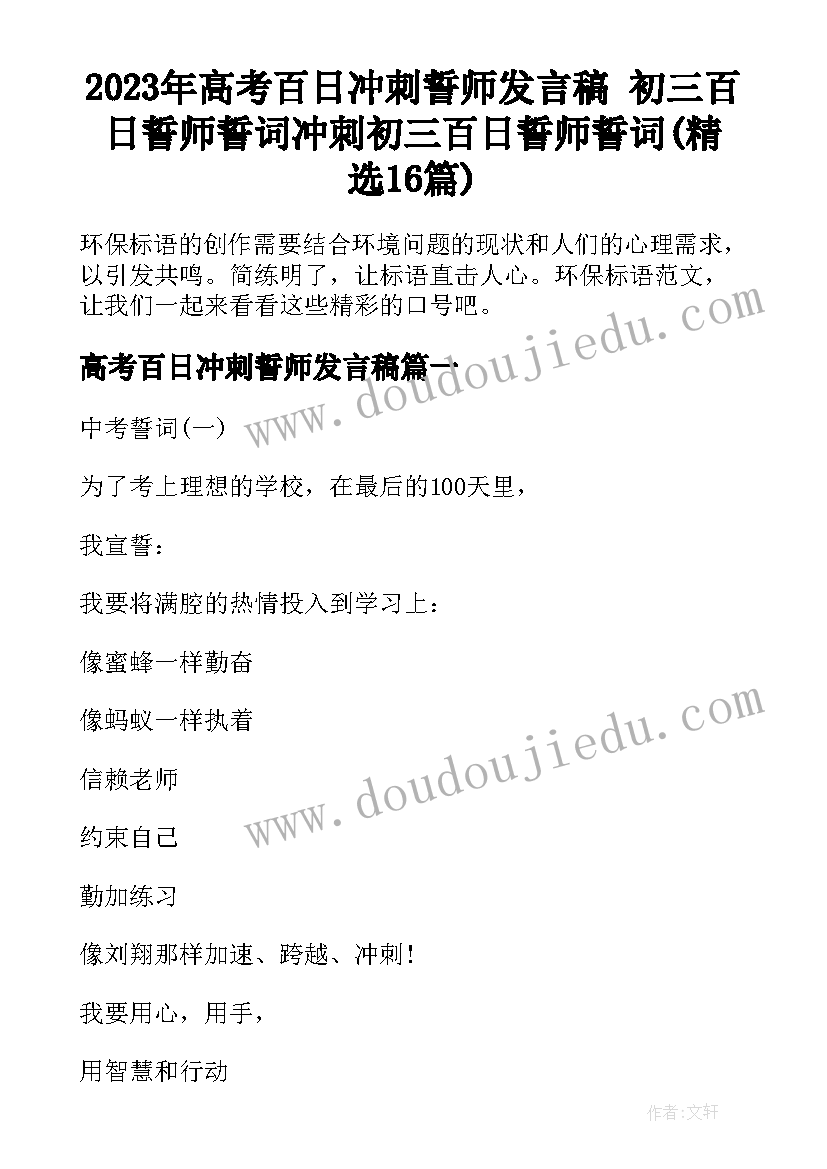 2023年高考百日冲刺誓师发言稿 初三百日誓师誓词冲刺初三百日誓师誓词(精选16篇)

环保标语的创作需要结合环境问题的现状和人们的心理需求，以引发共鸣。简练明了，让标语直击人心。环保标语范文，让我们一起来看看这些精彩的口号吧。

www.doudoujiedu.com

高考百日冲刺誓师发言稿篇一

中考誓词(一)

为了考上理想的学校，在最后的100天里，

我宣誓：

我要将满腔的热情投入到学习上：

像蜜蜂一样勤奋

像蚂蚁一样执着

www.doudoujiedu.com

信赖老师

约束自己

勤加练习

像刘翔那样加速、跨越、冲刺！

我要用心，用手，

用智慧和行动

作者：文轩